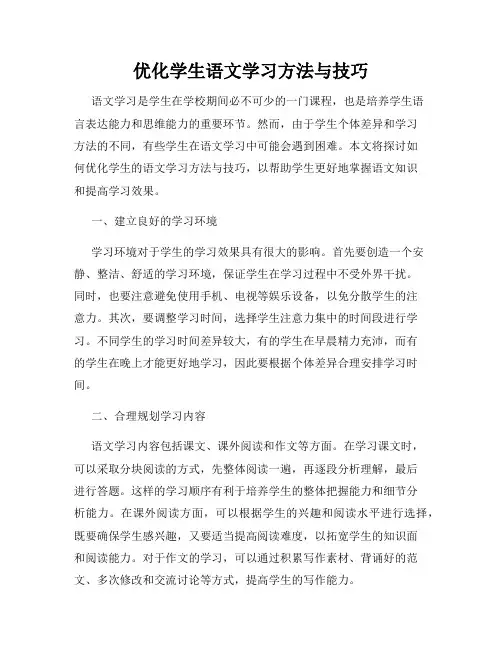 优化学生语文学习方法与技巧

语文学习是学生在学校期间必不可少的一门课程，也是培养学生语言表达能力和思维能力的重要环节。然而，由于学生个体差异和学习方法的不同，有些学生在语文学习中可能会遇到困难。本文将探讨如何优化学生的语文学习方法与技巧，以帮助学生更好地掌握语文知识和提高学习效果。

一、建立良好的学习环境

学习环境对于学生的学习效果具有很大的影响。首先要创造一个安静、整洁、舒适的学习环境，保证学生在学习过程中不受外界干扰。同时，也要注意避免使用手机、电视等娱乐设备，以免分散学生的注意力。其次，要调整学习时间，选择学生注意力集中的时间段进行学习。不同学生的学习时间差异较大，有的学生在早晨精力充沛，而有的学生在晚上才能更好地学习，因此要根据个体差异合理安排学习时间。

二、合理规划学习内容

语文学习内容包括课文、课外阅读和作文等方面。在学习课文时，可以采取分块阅读的方式，先整体阅读一遍，再逐段分析理解，最后进行答题。这样的学习顺序有利于培养学生的整体把握能力和细节分析能力。在课外阅读方面，可以根据学生的兴趣和阅读水平进行选择，既要确保学生感兴趣，又要适当提高阅读难度，以拓宽学生的知识面和阅读能力。对于作文的学习，可以通过积累写作素材、背诵好的范文、多次修改和交流讨论等方式，提高学生的写作能力。